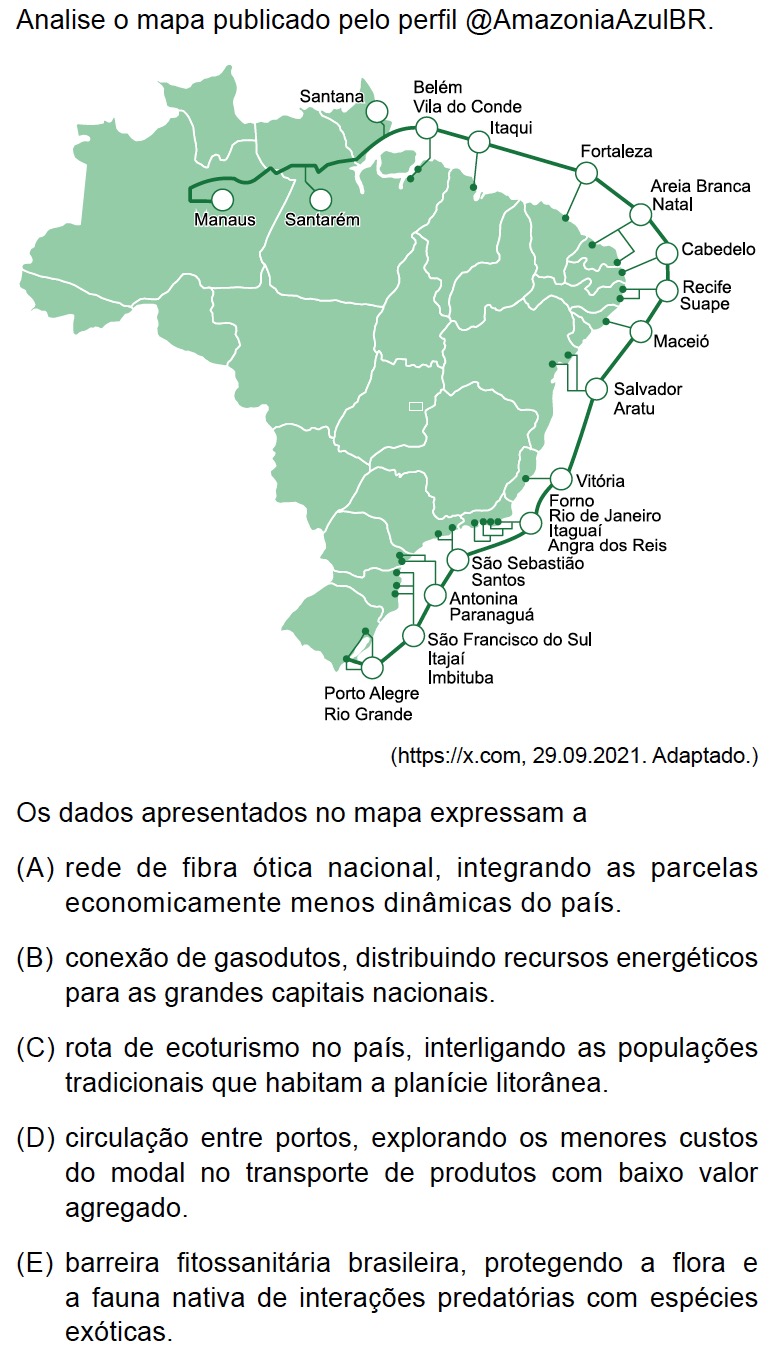 Analise o mapa publicado pelo perfil @AmazoniaAzulBR.

Santana
Belém
Vila do Conde
Itaqui
Fortaleza
Areia Branca
Natal
Cabedelo
Recife
Suape
Maceió
Salvador
Aratu
Vitória
Forno
Rio de Janeiro
Itaguaí
Angra dos Reis
São Sebastião
Santos
Antonina
Paranaguá
São Francisco do Sul
Itajaí
Imbituba
Porto Alegre
Rio Grande
Manaus
Santarém

(https://x.com, 29.09.2021. Adaptado.)

Os dados apresentados no mapa expressam a

(A) rede de fibra ótica nacional, integrando as parcelas economicamente menos dinâmicas do país.

(B) conexão de gasodutos, distribuindo recursos energéticos para as grandes capitais nacionais.

(C) rota de ecoturismo no país, interligando as populações tradicionais que habitam a planície litorânea.

(D) circulação entre portos, explorando os menores custos do modal no transporte de produtos com baixo valor agregado.

(E) barreira fitossanitária brasileira, protegendo a flora e a fauna nativa de interações predatórias com espécies exóticas.